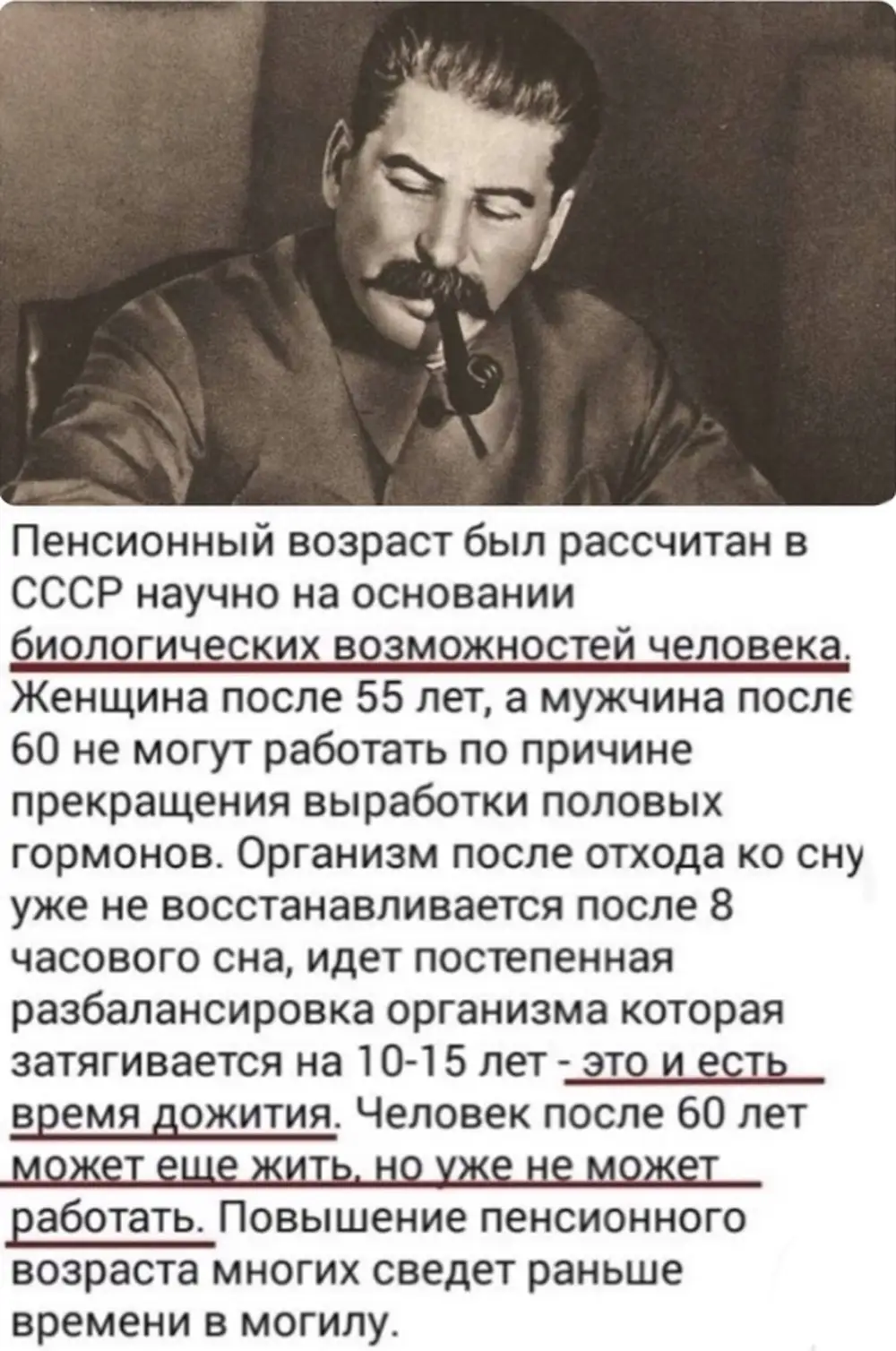 Пенсионный возраст был рассчитан в СССР научно на основании биологических возможностей человека. Женщина после 55 лет, а мужчина после 60 не могут работать по причине прекращения выработки половых гормонов. Организм после отхода ко сну уже не восстанавливается после 8 часового сна, идет постепенная разбалансировка организма которая затягивается на 10-15 лет - это и есть время дожития. Человек после 60 лет может еще жить, но уже не может работать. Повышение пенсионного возраста многих сведет раньше времени в могилу.